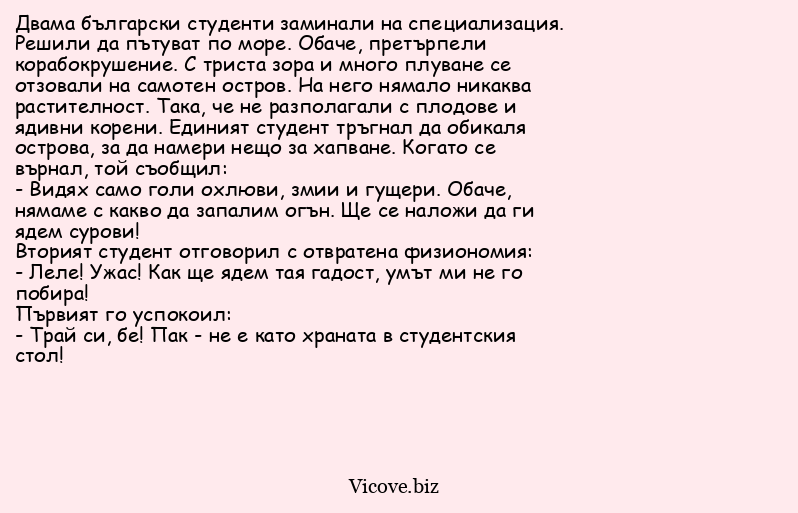 Двама български студенти заминали на специализация. Решили да пътуват по море. Обаче, претърпели корабокрушение. С триста зора и много плуване се отзовали на самотен остров. На него нямало никаква растителност. Така, че не разполагали с плодове и ядивни корени. Единият студент тръгнал да обикаля острова, за да намери нещо за хапване. Когато се върнал, той съобщил:
- Видях само голи охлюви, змии и гущери. Обаче, нямаме с какво да запалим огън. Ще се наложи да ги ядем сурови!
Вторият студент отговорил с отвратена физиономия:
- Леле! Ужас! Как ще ядем тая гадост, умът ми не го побира!
Първият го успокоил:
- Трай си, бе! Пак - не е като храната в студентския стол!

Vicove.biz